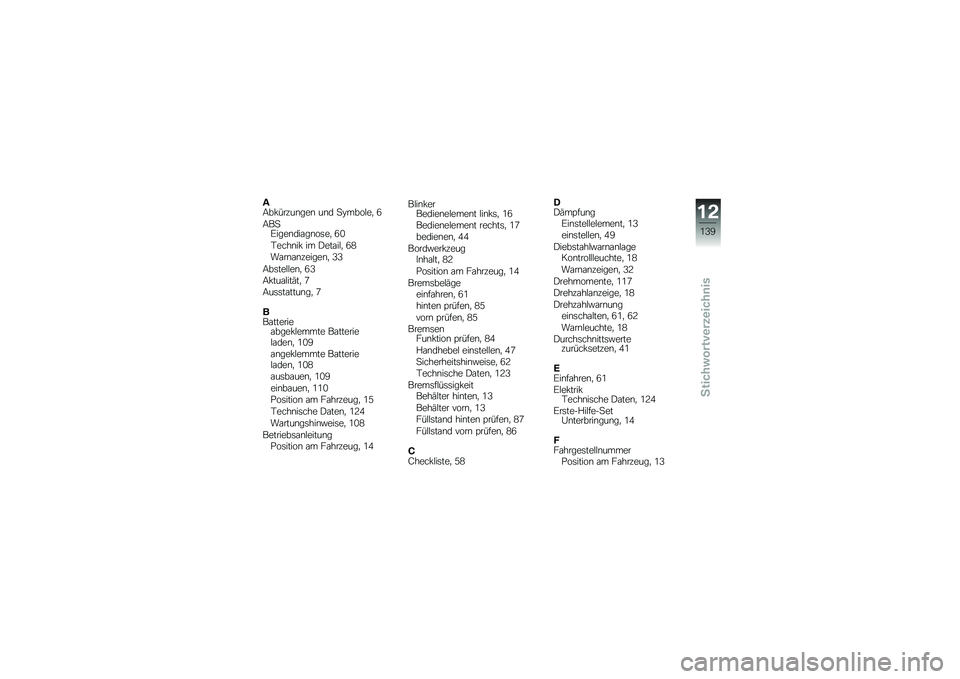 A
Abkürzungen und Symbole, 6
ABS
Eigendiagnose, 60
Technik im Detail, 68
Warnanzeigen, 33
Abstellen, 63
Aktualität, 7
Ausstattung, 7

B
Batterie
abgeklemmte Batterie laden, 109
angeklemmte Batterie laden, 108
ausbauen, 109
einbauen, 110
Position am Fahrzeug, 15
Technische Daten, 124
Wartungshinweise, 108
Betriebsanleitung
Position am Fahrzeug, 14

Blinker
Bedienelement links, 16
Bedienelement rechts, 17
bedienen, 44
Bordwerkzeug
Inhalt, 82
Position am Fahrzeug, 14
Bremsbeläge
einfahren, 61
hinten prüfen, 85
vorn prüfen, 85
Bremsen
Funktion prüfen, 84
Handhebel einstellen, 47
Sicherheitshinweise, 62
Technische Daten, 123
Bremsflüssigkeit
Behälter hinten, 13
Behälter vorn, 13
Füllstand hinten prüfen, 87
Füllstand vorn prüfen, 86

C
Checkliste, 58

D
Dämpfung
Einstellelement, 13
einstellen, 49
Diebstahlwarnanlage
Kontrollleuchte, 18
Warnanzeigen, 32
Drehmomente, 117
Drehzahlanzeige, 18
Drehzahlwarnung
einschalten, 61, 62
Warnleuchte, 18
Durchschnittswerte
zurücksetzen, 41

E
Einfahren, 61
Elektrik
Technische Daten, 124
Erste-Hilfe-Set
Unterbringung, 14

F
Fahrgestellnummer
Position am Fahrzeug, 13

12
139
Stichwortverzeichnis

carmanualsonline.info